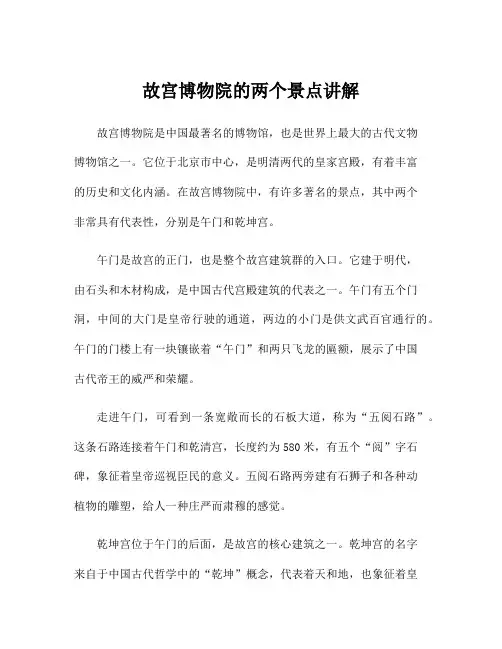 故宫博物院的两个景点讲解

故宫博物院是中国最著名的博物馆，也是世界上最大的古代文物博物馆之一。它位于北京市中心，是明清两代的皇家宫殿，有着丰富的历史和文化内涵。在故宫博物院中，有许多著名的景点，其中两个非常具有代表性，分别是午门和乾坤宫。

午门是故宫的正门，也是整个故宫建筑群的入口。它建于明代，由石头和木材构成，是中国古代宫殿建筑的代表之一。午门有五个门洞，中间的大门是皇帝行驶的通道，两边的小门是供文武百官通行的。午门的门楼上有一块镶嵌着“午门”和两只飞龙的匾额，展示了中国古代帝王的威严和荣耀。

走进午门，可看到一条宽敞而长的石板大道，称为“五阅石路”。这条石路连接着午门和乾清宫，长度约为580米，有五个“阅”字石碑，象征着皇帝巡视臣民的意义。五阅石路两旁建有石狮子和各种动植物的雕塑，给人一种庄严而肃穆的感觉。

乾坤宫位于午门的后面，是故宫的核心建筑之一。乾坤宫的名字来自于中国古代哲学中的“乾坤”概念，代表着天和地，也象征着皇